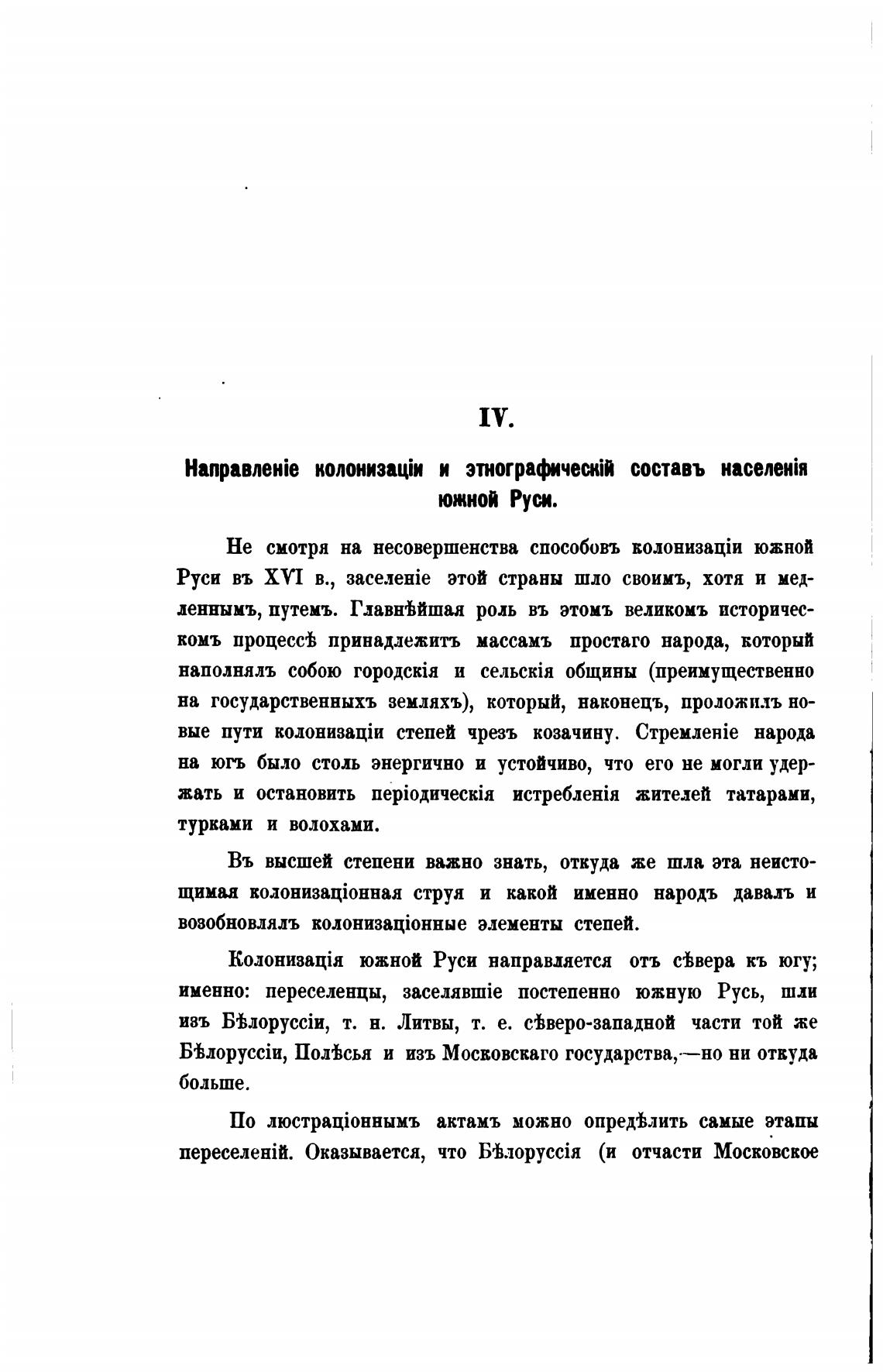 IV.

Направленіе колонизаціи и этнографическій составъ населенія южной Руси.

Не смотря на несовершенства способовъ колонизаціи южной Руси въ XVI в., заселеніе этой страны шло своимъ, хотя и медленнымъ, путемъ. Главнѣйшая роль въ этомъ великомъ историческомъ процессѣ принадлежитъ массамъ простаго народа, который наполнялъ собою городскія и сельскія общины (преимущественно на государственныхъ земляхъ), который, наконецъ, проложилъ новые пути колонизаціи степей чрезъ козачину. Стремленіе народа на югъ было столь энергично и устойчиво, что его не могли удержать и остановить періодическія истребленія жителей татарами, турками и волохами.

Въ высшей степени важно знать, откуда же шла эта неистощимая колонизаціонная струя и какой именно народъ давалъ и возобновлялъ колонизаціонные элементы степей.

Колонизація южной Руси направляется отъ сѣвера къ югу; именно: переселенцы, заселявшіе постепенно южную Русь, шли изъ Бѣлоруссіи, т. н. Литвы, т. е. сѣверо-западной части той же Бѣлоруссіи, Полѣсья и изъ Московскаго государства,—но ни откуда больше.

По люстраціоннымъ актамъ можно опредѣлить самые этапы переселеній. Оказывается, что Бѣлоруссія (и отчасти Московское